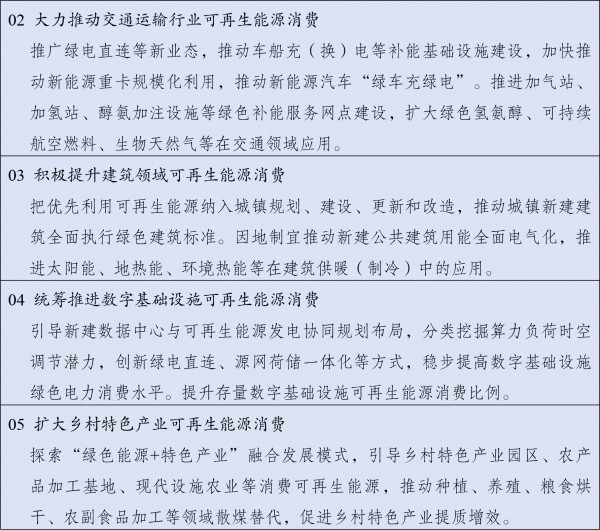 02 大力推动交通运输行业可再生能源消费

推广绿电直连等新业态，推动车船充（换）电等补能基础设施建设，加快推动新能源重卡规模化利用，推动新能源汽车“绿车充绿电”。推进加气站、加氢站、醇氨加注设施等绿色补能服务网点建设，扩大绿色氢氨醇、可持续航空燃料、生物天然气等在交通领域应用。

03 积极提升建筑领域可再生能源消费

把优先利用可再生能源纳入城镇规划、建设、更新和改造，推动城镇新建建筑全面执行绿色建筑标准。因地制宜推动新建公共建筑用能全面电气化，推进太阳能、地热能、环境热能等在建筑供暖（制冷）中的应用。

04 统筹推进数字基础设施可再生能源消费

引导新建数据中心与可再生能源发电协同规划布局，分类挖掘算力负荷时空调节潜力，创新绿电直连、源网荷储一体化等方式，稳步提高数字基础设施绿色电力消费水平。提升存量数字基础设施可再生能源消费比例。

05 扩大乡村特色产业可再生能源消费

探索“绿色能源+特色产业”融合发展模式，引导乡村特色产业园区、农产品加工基地、现代设施农业等消费可再生能源，推动种植、养殖、粮食烘干、农副食品加工等领域散煤替代，促进乡村特色产业提质增效。